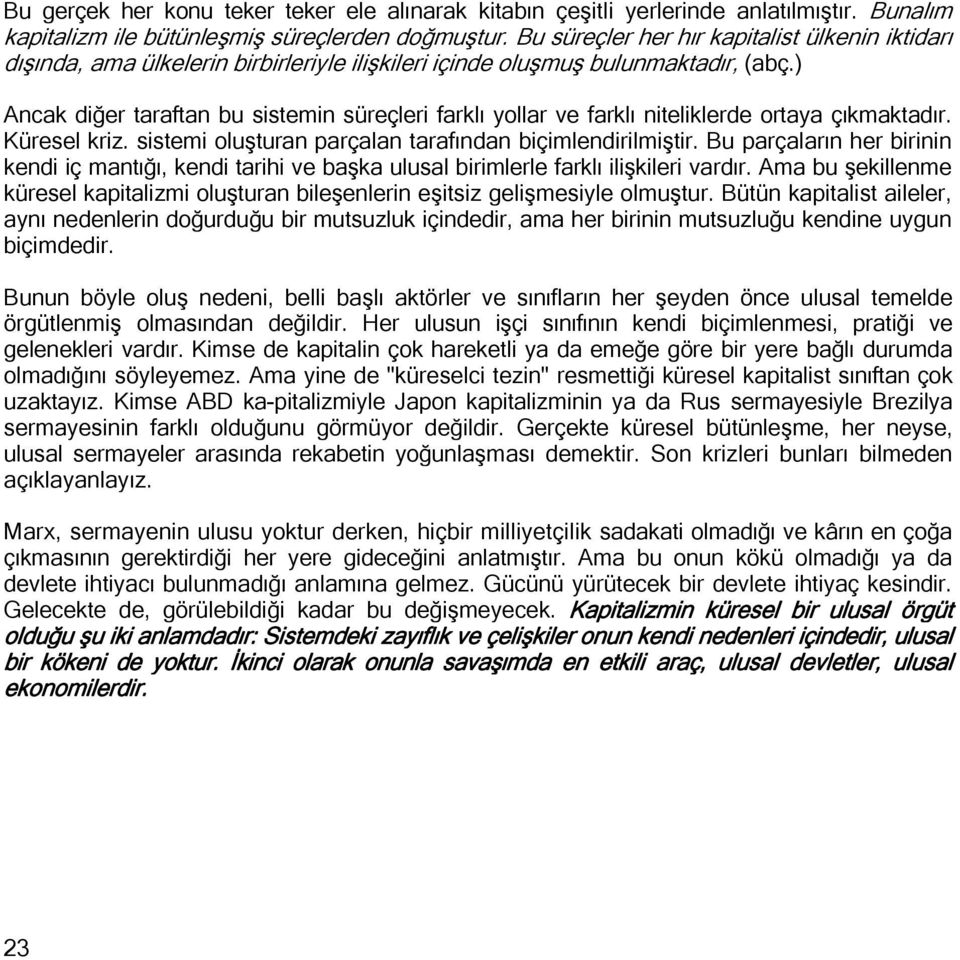 Bu gerçek her konu teker teker ele alınarak kitabın çeşitli yerlerinde anlatılmıştır. Bunalım kapitalizm ile bütünleşmiş süreçlerden doğmuştur. Bu süreçler her hır kapitalist ülkenin iktidarı dışında, ama ülkelerin birbirleriyle ilişkileri içinde oluşmuş bulunmaktadır, (abç.)

Ancak diğer taraftan bu sistemin süreçleri farklı yollar ve farklı niteliklerde ortaya çıkmaktadır. Küresel kriz. sistemi oluşturan parçalan tarafından biçimlendirilmiştir. Bu parçaların her birinin kendi iç mantığı, kendi tarihi ve başka ulusal birimlerle farklı ilişkileri vardır. Ama bu şekillenme küresel kapitalizmi oluşturan bileşenlerin eşitsiz gelişmesiyle olmuştur. Bütün kapitalist aileler, aynı nedenlerin doğurduğu bir mutsuzluk içindedir, ama her birinin mutsuzluğu kendine uygun biçimdedir.

Bunun böyle oluş nedeni, belli başlı aktörler ve sınıfların her şeyden önce ulusal temelde örgütlenmiş olmasından değildir. Her ulusun işçi sınıfının kendi biçimlenmesi, pratiği ve gelenekleri vardır. Kimse de kapitalin çok hareketli ya da emeğe göre bir yere bağlı durumda olmadığını söyleyemez. Ama yine de "küreselci tezin" resmettiği küresel kapitalist sınıftan çok uzaktayız. Kimse ABD ka-pitalizmiyle Japon kapitalizminin ya da Rus sermayesiyle Brezilya sermayesinin farklı olduğunu görmüyor değildir. Gerçekte küresel bütünleşme, her neyse, ulusal sermayeler arasında rekabetin yoğunlaşması demektir. Son krizleri bunları bilmeden açıklayanlayız.

Marx, sermayenin ulusu yoktur derken, hiçbir milliyetçilik sadakati olmadığı ve kârın en çoğa çıkmasının gerektirdiği her yere gideceğini anlatmıştır. Ama bu onun kökü olmadığı ya da devlete ihtiyacı bulunmadığı anlamına gelmez. Gücünü yürütecek bir devlete ihtiyaç kesindir. Gelecekte de, görülebildiği kadar bu değişmeyecek. Kapitalizmin küresel bir ulusal örgüt olduğu şu iki anlamdadır: Sistemdeki zayıflık ve çelişkiler onun kendi nedenleri içindedir, ulusal bir kökeni de yoktur. İkinci olarak onunla savaşımda en etkili araç, ulusal devletler, ulusal ekonomilerdir.

23